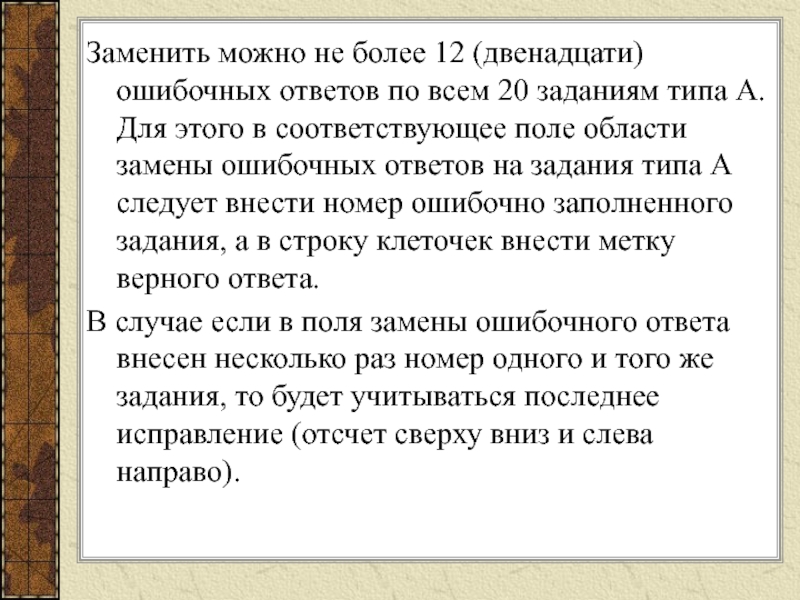 Заменить можно не более 12 (двенадцати) ошибочных ответов по всем 20 заданиям типа А. Для этого в соответствующее поле области замены ошибочных ответов на задания типа А следует внести номер ошибочно заполненного задания, а в строку клеточек внести метку верного ответа.

В случае если в поля замены ошибочного ответа внесен несколько раз номер одного и того же задания, то будет учитываться последнее исправление (отсчет сверху вниз и слева направо).